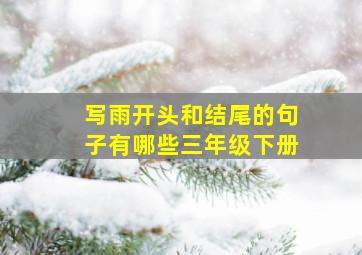 写雨开头和结尾的句子有哪些三年级下册